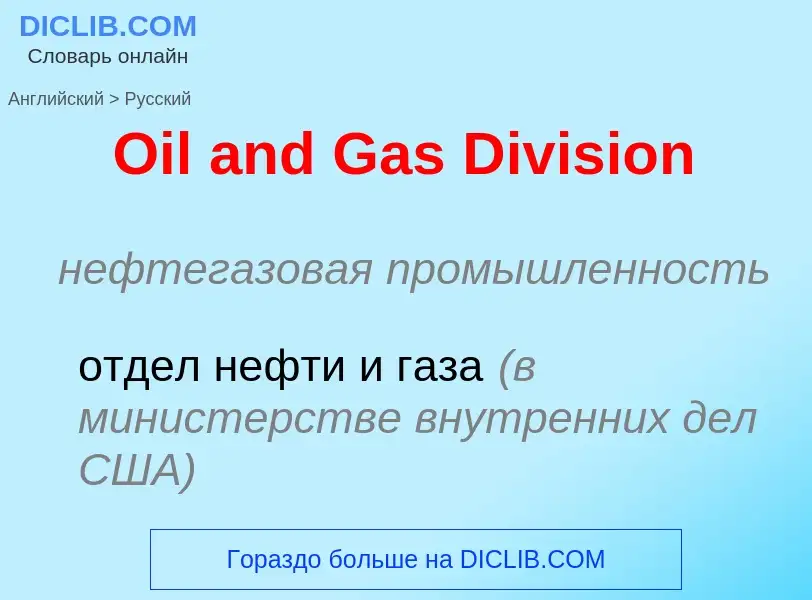 DICLIB.COM
Словарь онлайн

Английский > Русский

Oil and Gas Division

нефтегазовая промышленность

отдел нефти и газа (в министерстве внутренних дел США)

Гораздо больше на DICLIB.COM